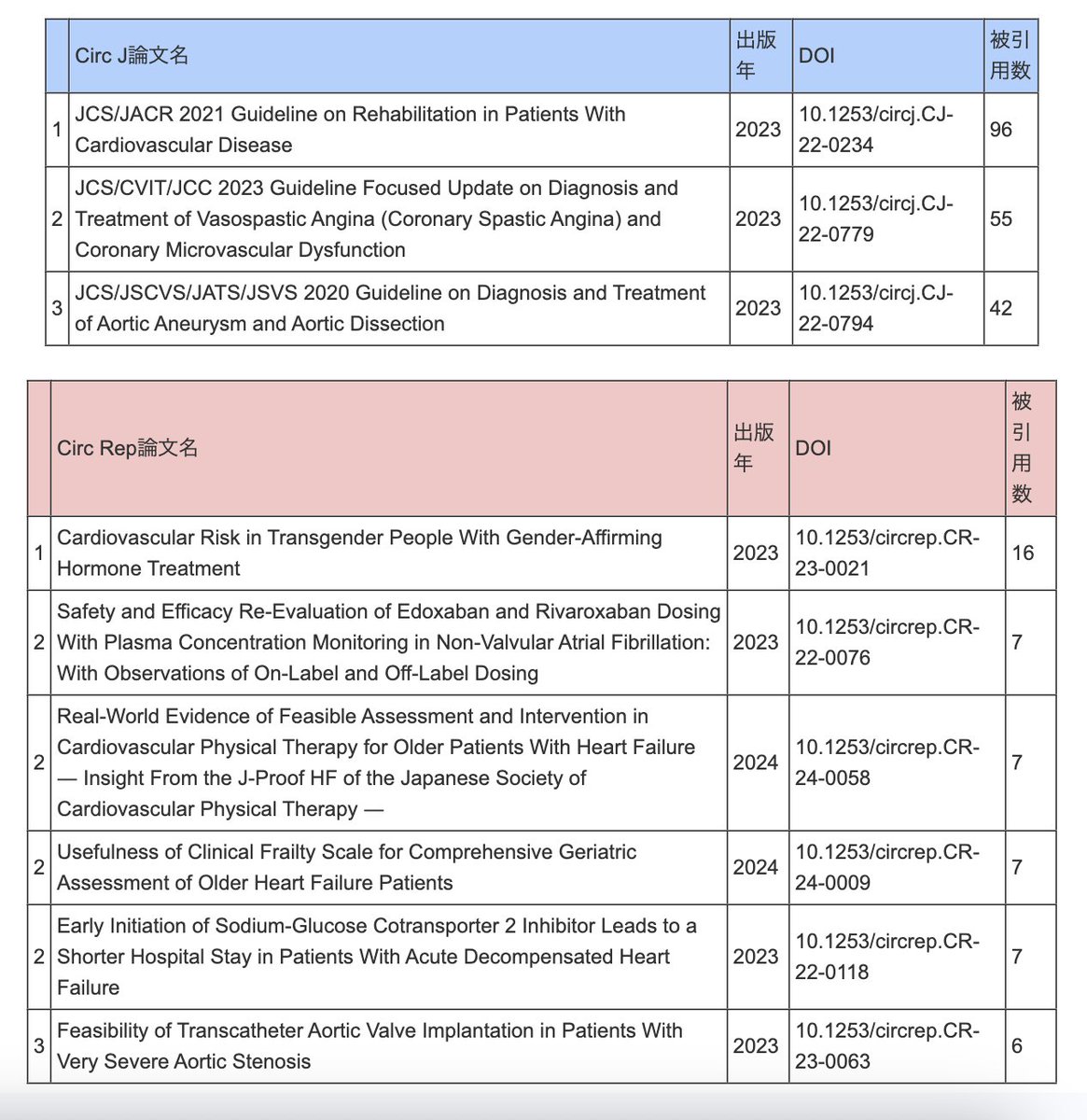 | | Circ J論文名 | 出版年 | DOI | 被引用数 |
|---|---|---|---|---|
| 1 | JCS/JACR 2021 Guideline on Rehabilitation in Patients With Cardiovascular Disease | 2023 | 10.1253/circj.CJ-22-0234 | 96 |
| 2 | JCS/CVIT/JCC 2023 Guideline Focused Update on Diagnosis and Treatment of Vasospastic Angina (Coronary Spastic Angina) and Coronary Microvascular Dysfunction | 2023 | 10.1253/circj.CJ-22-0779 | 55 |
| 3 | JCS/JSCVS/JATS/JSVS 2020 Guideline on Diagnosis and Treatment of Aortic Aneurysm and Aortic Dissection | 2023 | 10.1253/circj.CJ-22-0794 | 42 |

| | Circ Rep論文名 | 出版年 | DOI | 被引用数 |
|---|---|---|---|---|
| 1 | Cardiovascular Risk in Transgender People With Gender-Affirming Hormone Treatment | 2023 | 10.1253/circrep.CR-23-0021 | 16 |
| 2 | Safety and Efficacy Re-Evaluation of Edoxaban and Rivaroxaban Dosing With Plasma Concentration Monitoring in Non-Valvular Atrial Fibrillation: With Observations of On-Label and Off-Label Dosing | 2023 | 10.1253/circrep.CR-22-0076 | 7 |
| 2 | Real-World Evidence of Feasible Assessment and Intervention in Cardiovascular Physical Therapy for Older Patients With Heart Failure — Insight From the J-Proof HF of the Japanese Society of Cardiovascular Physical Therapy — | 2024 | 10.1253/circrep.CR-24-0058 | 7 |
| 2 | Usefulness of Clinical Frailty Scale for Comprehensive Geriatric Assessment of Older Heart Failure Patients | 2024 | 10.1253/circrep.CR-24-0009 | 7 |
| 2 | Early Initiation of Sodium-Glucose Cotransporter 2 Inhibitor Leads to a Shorter Hospital Stay in Patients With Acute Decompensated Heart Failure | 2023 | 10.1253/circrep.CR-22-0118 | 7 |
| 3 | Feasibility of Transcatheter Aortic Valve Implantation in Patients With Very Severe Aortic Stenosis | 2023 | 10.1253/circrep.CR-23-0063 | 6 |